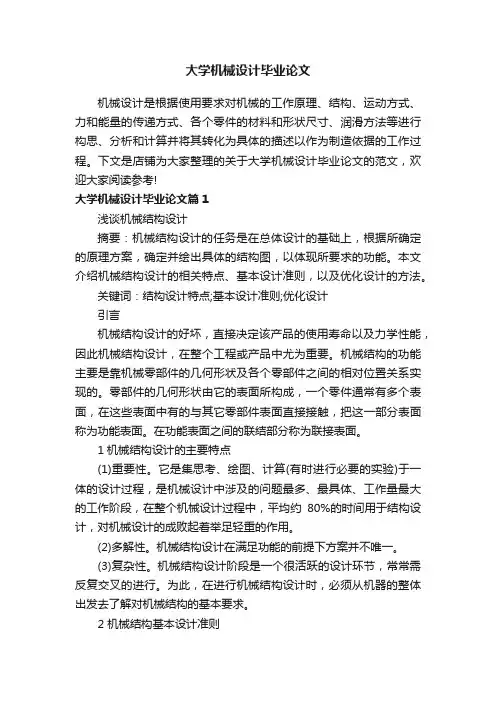 大学机械设计毕业论文

机械设计是根据使用要求对机械的工作原理、结构、运动方式、力和能量的传递方式、各个零件的材料和形状尺寸、润滑方法等进行构思、分析和计算并将其转化为具体的描述以作为制造依据的工作过程。下文是店铺为大家整理的关于大学机械设计毕业论文的范文，欢迎大家阅读参考!

大学机械设计毕业论文篇1

浅谈机械结构设计

摘要：机械结构设计的任务是在总体设计的基础上，根据所确定的原理方案，确定并绘出具体的结构图，以体现所要求的功能。本文介绍机械结构设计的相关特点、基本设计准则，以及优化设计的方法。

关键词：结构设计特点;基本设计准则;优化设计

引言

机械结构设计的好坏，直接决定该产品的使用寿命以及力学性能，因此机械结构设计，在整个工程或产品中尤为重要。机械结构的功能主要是靠机械零部件的几何形状及各个零部件之间的相对位置关系实现的。零部件的几何形状由它的表面所构成，一个零件通常有多个表面，在这些表面中有的与其它零部件表面直接接触，把这一部分表面称为功能表面。在功能表面之间的联结部分称为联接表面。

1 机械结构设计的主要特点

(1)重要性。它是集思考、绘图、计算(有时进行必要的实验)于一体的设计过程，是机械设计中涉及的问题最多、最具体、工作量最大的工作阶段，在整个机械设计过程中，平均约 80%的时间用于结构设计，对机械设计的成败起着举足轻重的作用。

(2)多解性。机械结构设计在满足功能的前提下方案并不唯一。

(3)复杂性。机械结构设计阶段是一个很活跃的设计环节，常常需反复交叉的进行。为此，在进行机械结构设计时，必须从机器的整体出发去了解对机械结构的基本要求。

2 机械结构基本设计准则